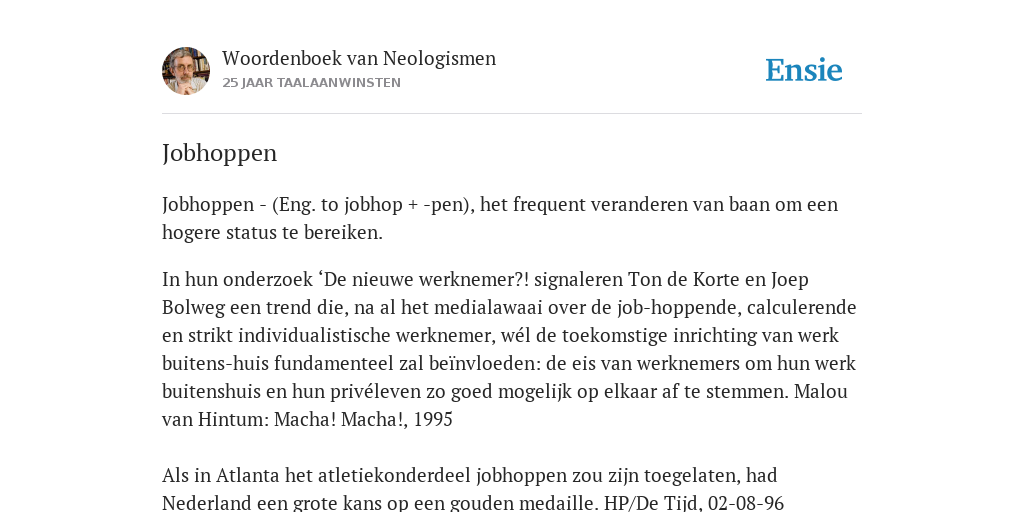 Woordenboek van Neologismen
25 JAAR TAALAANWINSTEN

Ensie

Jobhoppen

Jobhoppen - (Eng. to jobhop + -pen), het frequent veranderen van baan om een hogere status te bereiken.

In hun onderzoek ‘De nieuwe werknemer?! signaleren Ton de Korte en Joep Bolweg een trend die, na al het medialawaai over de job-hoppende, calculerende en strikt individualistische werknemer, wél de toekomstige inrichting van werk buitens-huis fundamenteel zal beïnvloeden: de eis van werknemers om hun werk buitenshuis en hun privéleven zo goed mogelijk op elkaar af te stemmen. Malou van Hintum: Macha! Macha!, 1995

Als in Atlanta het atletiekonderdeel jobhoppen zou zijn toegelaten, had Nederland een grote kans op een gouden medaille. HP/De Tijd, 02-08-96